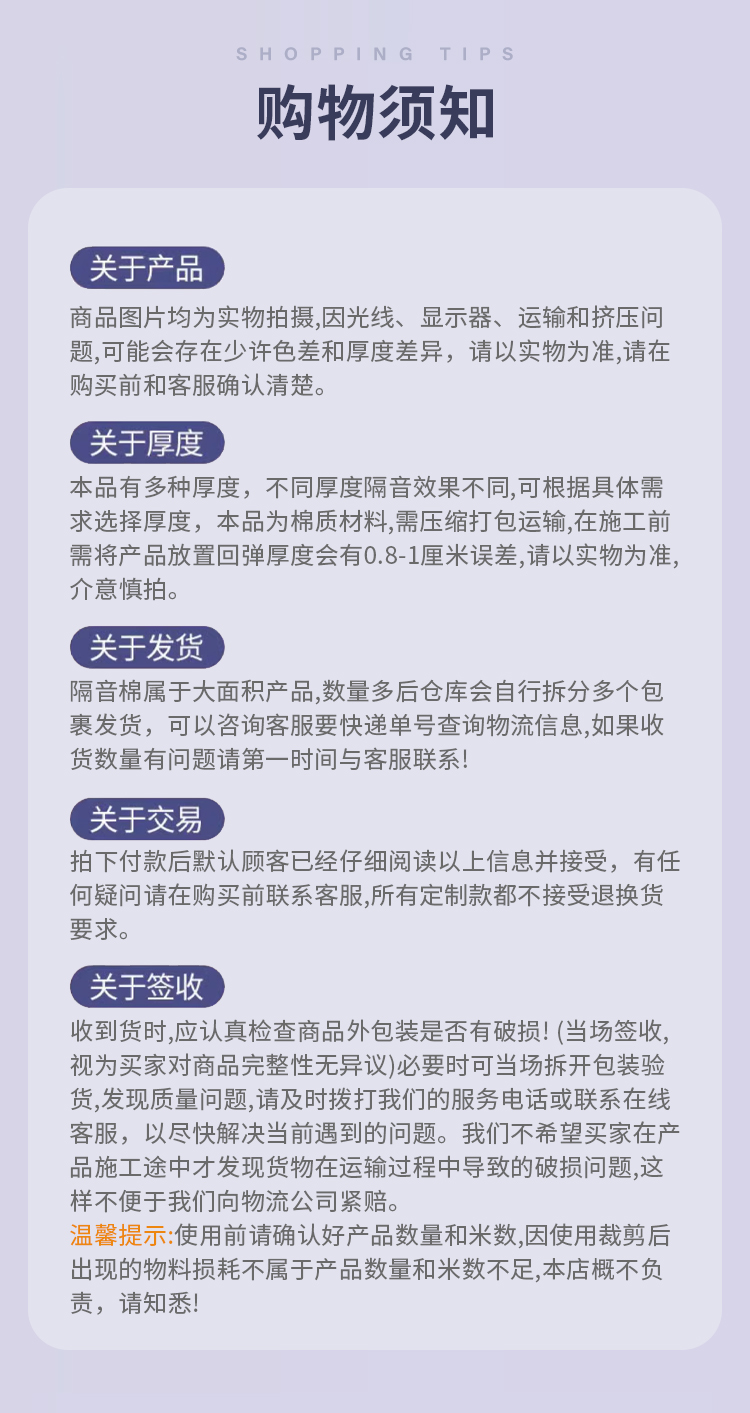 SHOPPING TIPS

购物须知

关于产品

商品图片均为实物拍摄,因光线、显示器、运输和挤压问题,可能会存在少许色差和厚度差异，请以实物为准,请在购买前和客服确认清楚。

关于厚度

本品有多种厚度，不同厚度隔音效果不同,可根据具体需求选择厚度，本品为棉质材料,需压缩打包运输,在施工前需将产品放置回弹厚度会有0.8-1厘米误差,请以实物为准,介意慎拍。

关于发货

隔音棉属于大面积产品,数量多后仓库会自行拆分多个包裹发货，可以咨询客服要快递单号查询物流信息,如果收货数量有问题请第一时间与客服联系!

关于交易

拍下付款后默认顾客已经仔细阅读以上信息并接受，有任何疑问请在购买前联系客服,所有定制款都不接受退换货要求。

关于签收

收到货时,应认真检查商品外包装是否有破损! (当场签收,视为买家对商品完整性无异议)必要时可当场拆开包装验货,发现质量问题,请及时拨打我们的服务电话或联系在线客服，以尽快解决当前遇到的问题。我们不希望买家在产品施工途中才发现货物在运输过程中导致的破损问题,这样不便于我们向物流公司紧赔。
温馨提示:使用前请确认好产品数量和米数,因使用裁剪后出现的物料损耗不属于产品数量和米数不足,本店概不负责，请知悉!